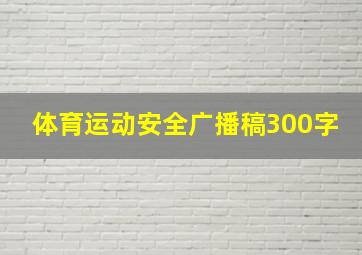 体育运动安全广播稿300字